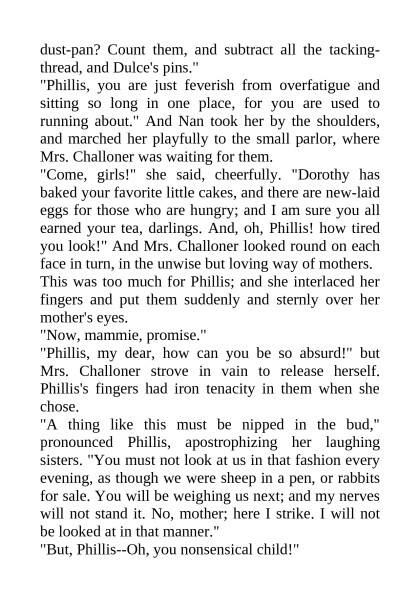 dust-pan? Count them, and subtract all the tacking-thread, and Dulce's pins."

"Phillis, you are just feverish from overfatigue and sitting so long in one place, for you are used to running about." And Nan took her by the shoulders, and marched her playfully to the small parlor, where Mrs. Challoner was waiting for them.

"Come, girls!" she said, cheerfully. "Dorothy has baked your favorite little cakes, and there are new-laid eggs for those who are hungry; and I am sure you all earned your tea, darlings. And, oh, Phillis! how tired you look!" And Mrs. Challoner looked round on each face in turn, in the unwise but loving way of mothers.

This was too much for Phillis; and she interlaced her fingers and put them suddenly and sternly over her mother's eyes.

"Now, mammie, promise."

"Phillis, my dear, how can you be so absurd!" but Mrs. Challoner strove in vain to release herself. Phillis's fingers had iron tenacity in them when she chose.

"A thing like this must be nipped in the bud," pronounced Phillis, apostrophizing her laughing sisters. "You must not look at us in that fashion every evening, as though we were sheep in a pen, or rabbits for sale. You will be weighing us next; and my nerves will not stand it. No, mother; here I strike. I will not be looked at in that manner."

"But, Phillis--Oh, you nonsensical child!"